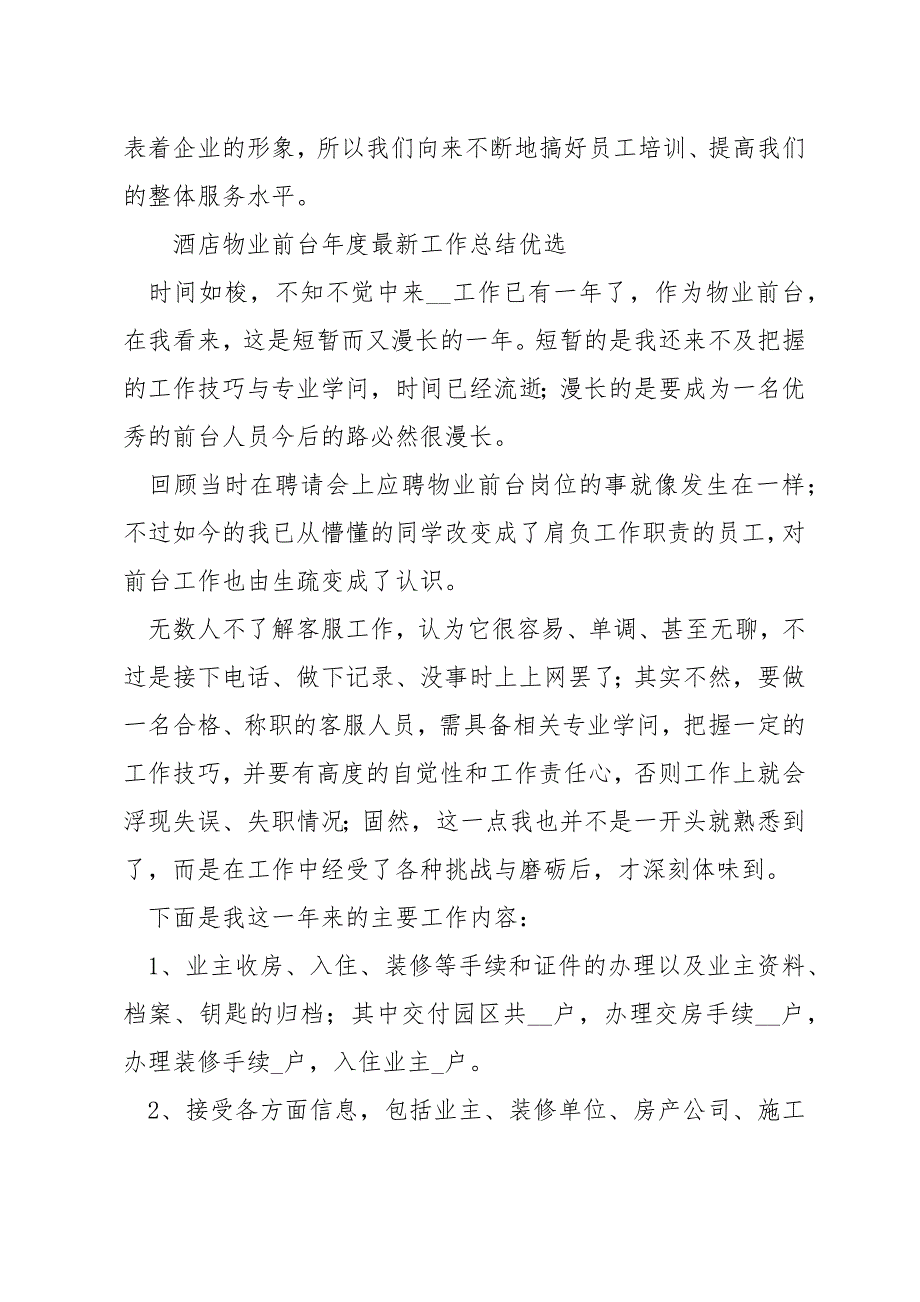 表着企业的形象，所以我们向来不断地搞好员工培训、提高我们的整体服务水平。

酒店物业前台年度最新工作总结优选

时间如梭，不知不觉中来__工作已有一年了，作为物业前台，在我看来，这是短暂而又漫长的一年。短暂的是我还来不及把握的工作技巧与专业学问，时间已经流逝；漫长的是要成为一名优秀的前台人员今后的路必然很漫长。

回顾当时在聘请会上应聘物业前台岗位的事就像发生在一样；不过如今的我已从懵懂的同学改变成了肩负工作职责的员工，对前台工作也由生疏变成了认识。

无数人不了解客服工作，认为它很容易、单调、甚至无聊，不过是接下电话、做下记录、没事时上上网罢了；其实不然，要做一名合格、称职的客服人员，需具备相关专业学问，把握一定的工作技巧，并要有高度的自觉性和工作责任心，否则工作上就会浮现失误、失职情况；固然，这一点我也并不是一开头就熟悉到了，而是在工作中经受了各种挑战与磨砺后，才深刻体味到。

下面是我这一年来的主要工作内容：

1、业主收房、入住、装修等手续和证件的办理以及业主资料、档案、钥匙的归档；其中交付园区共__户，办理交房手续__户，办理装修手续_户，入住业主_户。

2、接受各方面信息，包括业主、装修单位、房产公司、施工